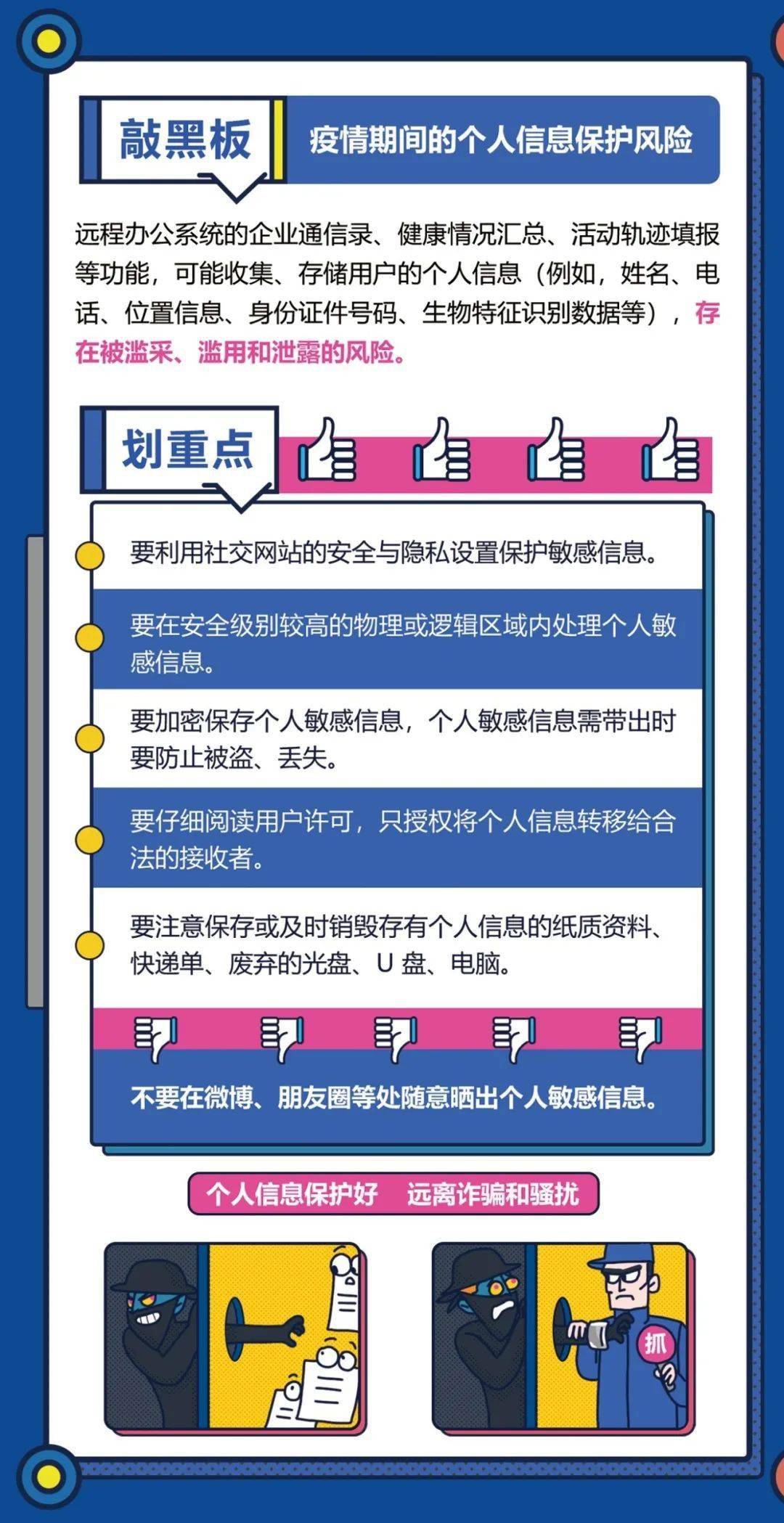 敲黑板

疫情期间的个人信息保护风险

远程办公系统的企业通信录、健康情况汇总、活动轨迹填报等功能，可能收集、存储用户的个人信息（例如，姓名、电话、位置信息、身份证件号码、生物特征识别数据等），存在被滥采、滥用和泄露的风险。

划重点

要利用社交网站的安全与隐私设置保护敏感信息。

要在安全级别较高的物理或逻辑区域内处理个人敏感信息。

要加密保存个人敏感信息，个人敏感信息需带出时要防止被盗、丢失。

要仔细阅读用户许可，只授权将个人信息转移给合法的接收者。

要注意保存或及时销毁存有个人信息的纸质资料、快递单、废弃的光盘、U 盘、电脑。

不要在微博、朋友圈等处随意晒出个人敏感信息。

个人信息保护好　远离诈骗和骚扰

抓